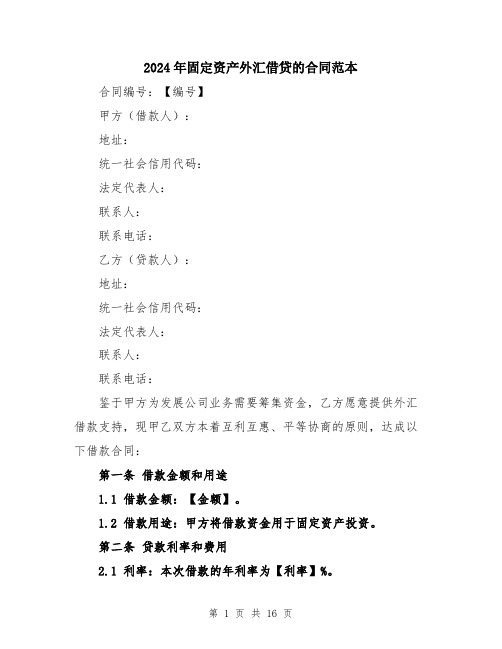 2024年固定资产外汇借贷的合同范本

合同编号：【编号】

甲方（借款人）：

地址：

统一社会信用代码：

法定代表人：

联系人：

联系电话：

乙方（贷款人）：

地址：

统一社会信用代码：

法定代表人：

联系人：

联系电话：

鉴于甲方为发展公司业务需要筹集资金，乙方愿意提供外汇借款支持，现甲乙双方本着互利互惠、平等协商的原则，达成以下借款合同：

第一条 借款金额和用途

1.1 借款金额：【金额】。

1.2 借款用途：甲方将借款资金用于固定资产投资。

第二条 贷款利率和费用

2.1 利率：本次借款的年利率为【利率】%。

第 1 页 共 16 页